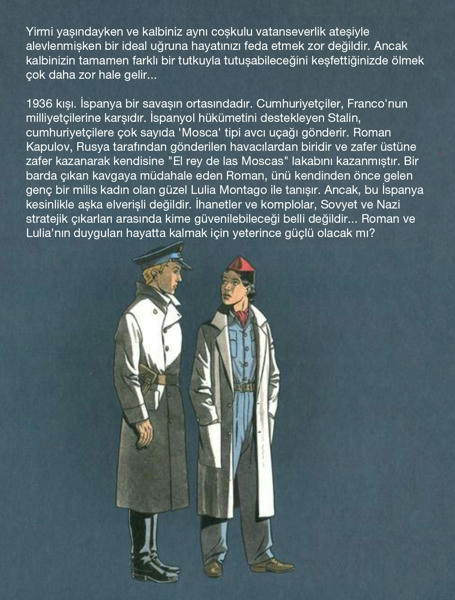 Yirmi yaşındayken ve kalbiniz aynı coşkulu vatanseverlik ateşiyle alevlenmişken bir ideal uğruna hayatınızı feda etmek zor değildir. Ancak kalbinizin tamamen farklı bir tutkuyla tutuşabileceğini keşfettiğinizde ölmek çok daha zor hale gelir...

1936 kışı. İspanya bir savaşın ortasındadır. Cumhuriyetçiler, Franco'nun milliyetçilerine karşıdır. İspanyol hükümetini destekleyen Stalin, cumhuriyetçilere çok sayıda 'Mosca' tipi avcı uçağı gönderir. Roman Kapulov, Rusya tarafından gönderilen havacılardan biridir ve zafer üstüne zafer kazanarak kendisine "El rey de las Moscas" lakabını kazanmıştır. Bir barda çıkan kavgaya müdahale eden Roman, ünü kendinden önce gelen genç bir milis kadın olan güzel Lulia Montago ile tanışır. Ancak, bu İspanya kesinlikle aşka elverişli değildir. İhanetler ve komplolar, Sovyet ve Nazi stratejik çıkarları arasında kime güvenilebileceği belli değildir... Roman ve Lulia'nın duyguları hayatta kalmak için yeterince güçlü olacak mı?